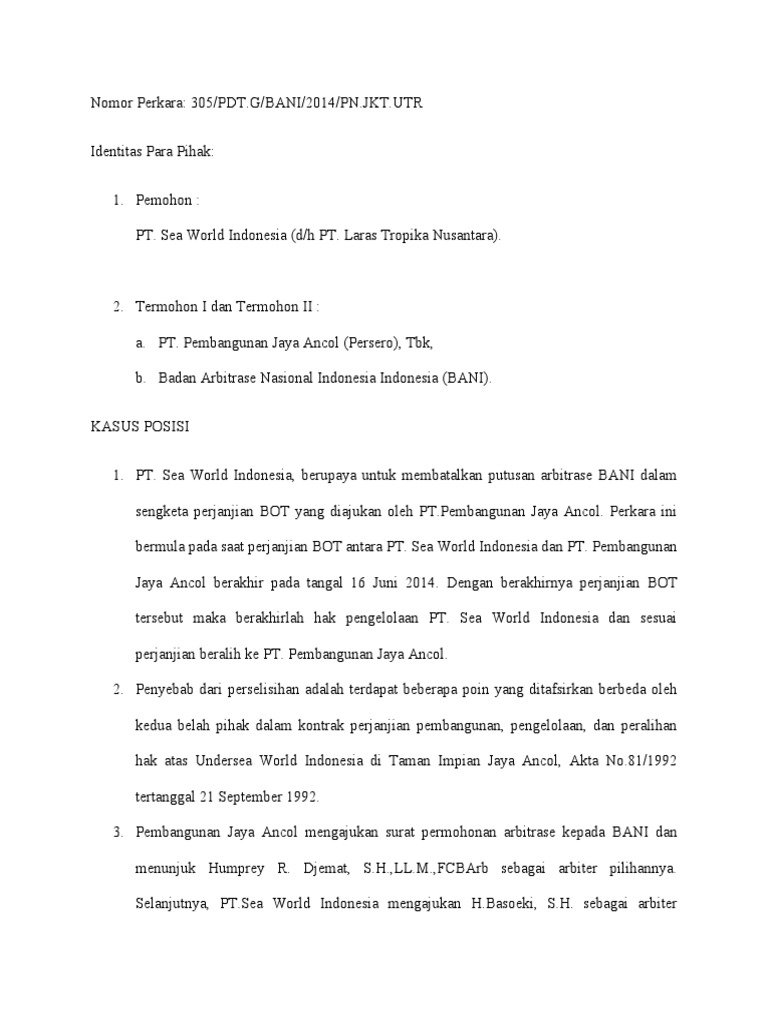 Nomor Perkara: 305/PDT.G/BANI/2014/PN.JKT.UTR

Identitas Para Pihak:

1. Pemohon :

PT. Sea World Indonesia (d/h PT. Laras Tropika Nusantara).

2. Termohon I dan Termohon II :

a. PT. Pembangunan Jaya Ancol (Persero), Tbk,

b. Badan Arbitrase Nasional Indonesia Indonesia (BANI).

KASUS POSISI

1. PT. Sea World Indonesia, berupaya untuk membatalkan putusan arbitrase BANI dalam sengketa perjanjian BOT yang diajukan oleh PT.Pembangunan Jaya Ancol. Perkara ini bermula pada saat perjanjian BOT antara PT. Sea World Indonesia dan PT. Pembangunan Jaya Ancol berakhir pada tangal 16 Juni 2014. Dengan berakhirnya perjanjian BOT tersebut maka berakhirlah hak pengelolaan PT. Sea World Indonesia dan sesuai perjanjian beralih ke PT. Pembangunan Jaya Ancol.

2. Penyebab dari perselisihan adalah terdapat beberapa poin yang ditafsirkan berbeda oleh kedua belah pihak dalam kontrak perjanjian pembangunan, pengelolaan, dan peralihan hak atas Undersea World Indonesia di Taman Impian Jaya Ancol, Akta No.81/1992 tertanggal 21 September 1992.

3. Pembangunan Jaya Ancol mengajukan surat permohonan arbitrase kepada BANI dan menunjuk Humprey R. Djemat, S.H.,LL.M.,FCBArb sebagai arbiter pilihannya. Selanjutnya, PT.Sea World Indonesia mengajukan H.Basoeki, S.H. sebagai arbiter